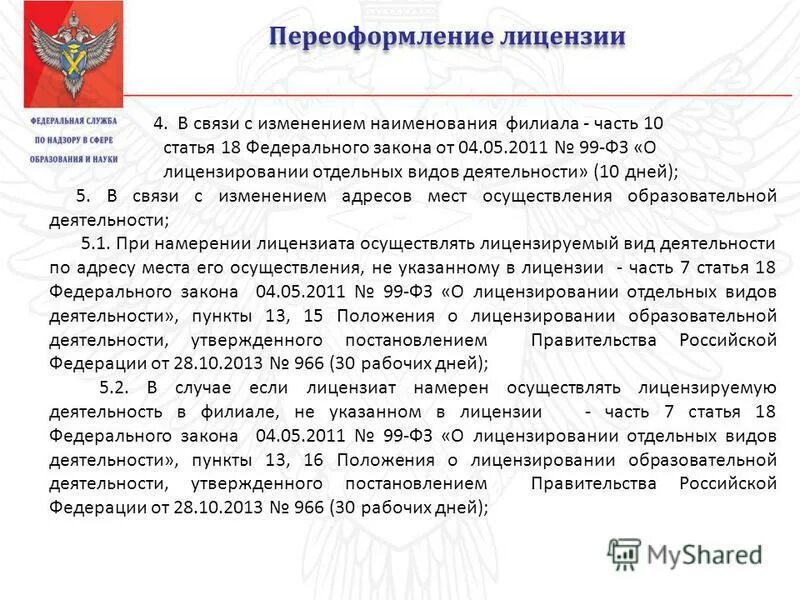 Переоформление лицензии

ФЕДЕРАЛЬНАЯ СЛУЖБА
ПО НАДЗОРУ В СФЕРЕ
ОБРАЗОВАНИЯ И НАУКИ

4. В связи с изменением наименования филиала - часть 10 статья 18 Федерального закона от 04.05.2011 № 99-ФЗ «О лицензировании отдельных видов деятельности» (10 дней);

5. В связи с изменением адресов мест осуществления образовательной деятельности;

5.1. При намерении лицензиата осуществлять лицензируемый вид деятельности по адресу места его осуществления, не указанному в лицензии - часть 7 статья 18 Федерального закона 04.05.2011 № 99-ФЗ «О лицензировании отдельных видов деятельности», пункты 13, 15 Положения о лицензировании образовательной деятельности, утвержденного постановлением Правительства Российской Федерации от 28.10.2013 № 966 (30 рабочих дней);

5.2. В случае если лицензиат намерен осуществлять лицензируемую деятельность в филиале, не указанном в лицензии - часть 7 статья 18 Федерального закона 04.05.2011 № 99-ФЗ «О лицензировании отдельных видов деятельности», пункты 13, 16 Положения о лицензировании образовательной деятельности, утвержденного постановлением Правительства Российской Федерации от 28.10.2013 № 966 (30 рабочих дней);

MyShared